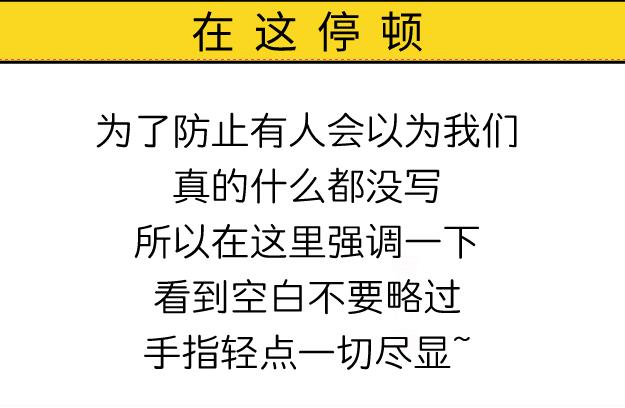 在这停顿

为了防止有人会以为我们
真的什么都没写
所以在这里强调一下
看到空白不要略过
手指轻点一切尽显~